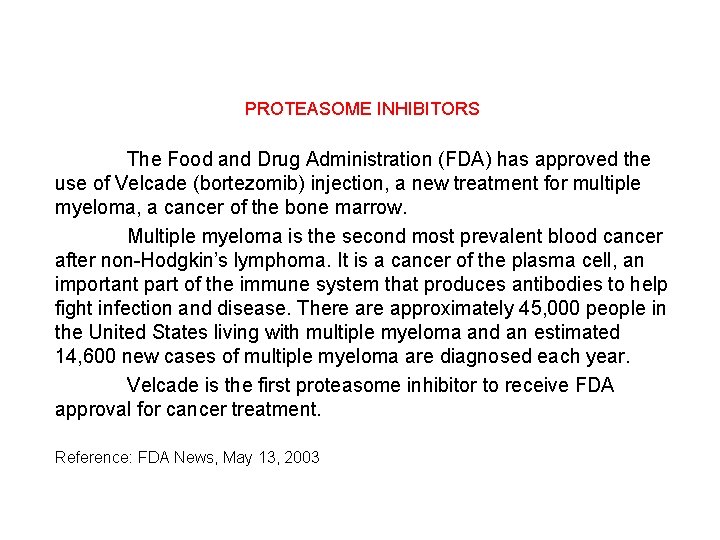 PROTEASOME INHIBITORS

The Food and Drug Administration (FDA) has approved the use of Velcade (bortezomib) injection, a new treatment for multiple myeloma, a cancer of the bone marrow.

Multiple myeloma is the second most prevalent blood cancer after non-Hodgkin's lymphoma. It is a cancer of the plasma cell, an important part of the immune system that produces antibodies to help fight infection and disease. There are approximately 45,000 people in the United States living with multiple myeloma and an estimated 14,600 new cases of multiple myeloma are diagnosed each year.

Velcade is the first proteasome inhibitor to receive FDA approval for cancer treatment.

Reference: FDA News, May 13, 2003